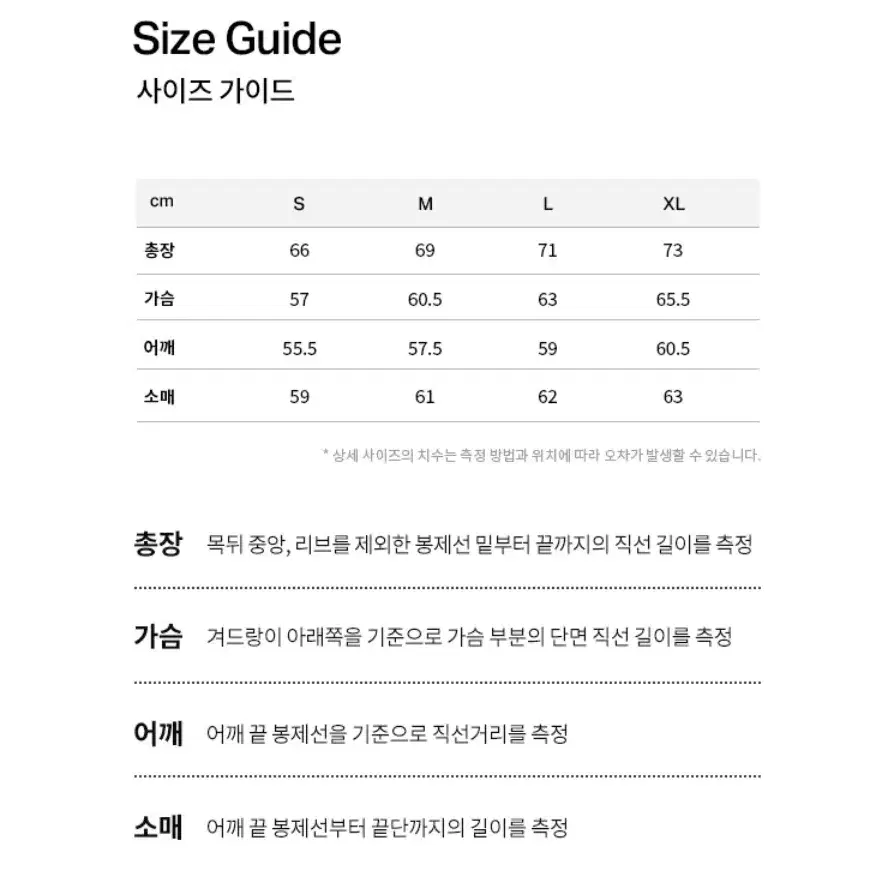 Size Guide
사이즈 가이드

| cm | S | M | L | XL |
|---|---|---|---|---|
| 총장 | 66 | 69 | 71 | 73 |
| 가슴 | 57 | 60.5 | 63 | 65.5 |
| 어깨 | 55.5 | 57.5 | 59 | 60.5 |
| 소매 | 59 | 61 | 62 | 63 |

* 상세 사이즈의 치수는 측정 방법과 위치에 따라 오차가 발생할 수 있습니다.

총장 목뒤 중앙, 리브를 제외한 봉제선 밑부터 끝까지의 직선 길이를 측정

가슴 겨드랑이 아래쪽을 기준으로 가슴 부분의 단면 직선 길이를 측정

어깨 어깨 끝 봉제선을 기준으로 직선거리를 측정

소매 어깨 끝 봉제선부터 끝단까지의 길이를 측정